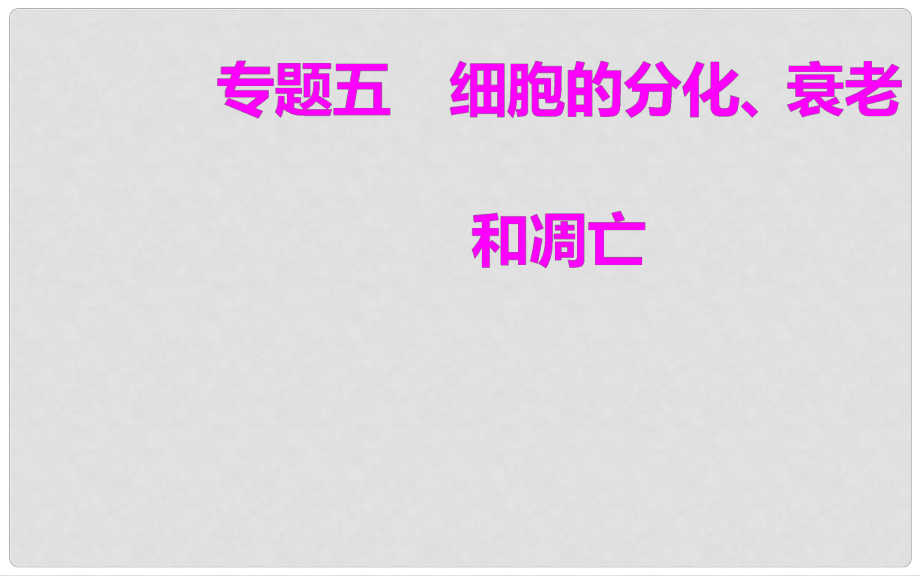 专题五　细胞的分化、衰老和凋亡